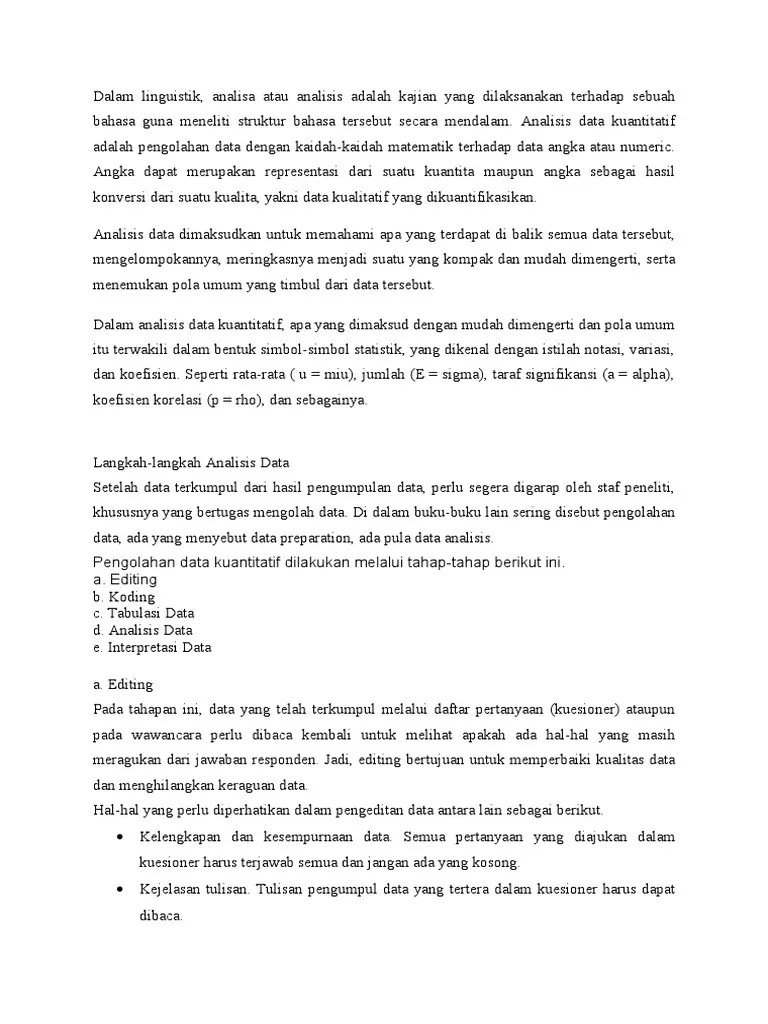 Dalam linguistik, analisa atau analisis adalah kajian yang dilaksanakan terhadap sebuah bahasa guna meneliti struktur bahasa tersebut secara mendalam. Analisis data kuantitatif adalah pengolahan data dengan kaidah-kaidah matematik terhadap data angka atau numeric. Angka dapat merupakan representasi dari suatu kuantita maupun angka sebagai hasil konversi dari suatu kualita, yakni data kualitatif yang dikuantifikasikan.

Analisis data dimaksudkan untuk memahami apa yang terdapat di balik semua data tersebut, mengelompokannya, meringkasnya menjadi suatu yang kompak dan mudah dimengerti, serta menemukan pola umum yang timbul dari data tersebut.

Dalam analisis data kuantitatif, apa yang dimaksud dengan mudah dimengerti dan pola umum itu terwakili dalam bentuk simbol-simbol statistik, yang dikenal dengan istilah notasi, variasi, dan koefisien. Seperti rata-rata ( u = miu), jumlah (E = sigma), taraf signifikansi (a = alpha), koefisien korelasi (p = rho), dan sebagainya.

Langkah-langkah Analisis Data
Setelah data terkumpul dari hasil pengumpulan data, perlu segera digarap oleh staf peneliti, khususnya yang bertugas mengolah data. Di dalam buku-buku lain sering disebut pengolahan data, ada yang menyebut data preparation, ada pula data analisis.
Pengolahan data kuantitatif dilakukan melalui tahap-tahap berikut ini.
a. Editing
b. Koding
c. Tabulasi Data
d. Analisis Data
e. Interpretasi Data

a. Editing
Pada tahapan ini, data yang telah terkumpul melalui daftar pertanyaan (kuesioner) ataupun pada wawancara perlu dibaca kembali untuk melihat apakah ada hal-hal yang masih meragukan dari jawaban responden. Jadi, editing bertujuan untuk memperbaiki kualitas data dan menghilangkan keraguan data.
Hal-hal yang perlu diperhatikan dalam pengeditan data antara lain sebagai berikut.
• Kelengkapan dan kesempurnaan data. Semua pertanyaan yang diajukan dalam kuesioner harus terjawab semua dan jangan ada yang kosong.
• Kejelasan tulisan. Tulisan pengumpul data yang tertera dalam kuesioner harus dapat dibaca.